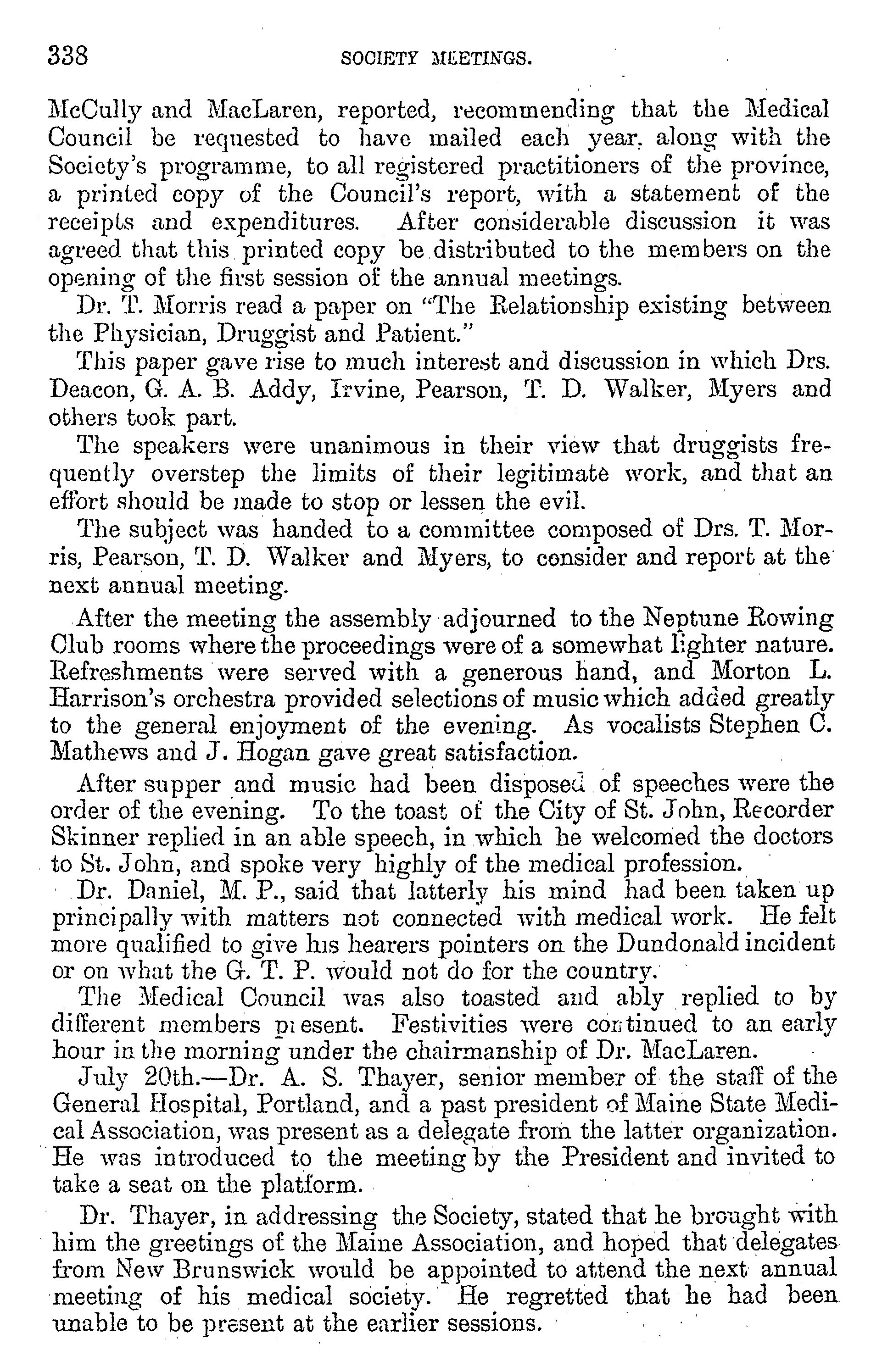 338 SOCIETY MEETINGS.

McCully and MacLaren, reported, recommending that the Medical Council be requested to have mailed each year, along with the Society's programme, to all registered practitioners of the province, a printed copy of the Council's report, with a statement of the receipts and expenditures. After considerable discussion it was agreed that this printed copy be distributed to the members on the opening of the first session of the annual meetings.

Dr. T. Morris read a paper on "The Relationship existing between the Physician, Druggist and Patient."

This paper gave rise to much interest and discussion in which Drs. Deacon, G. A. B. Addy, Irvine, Pearson, T. D. Walker, Myers and others took part.

The speakers were unanimous in their view that druggists frequently overstep the limits of their legitimate work, and that an effort should be made to stop or lessen the evil.

The subject was handed to a committee composed of Drs. T. Morris, Pearson, T. D. Walker and Myers, to consider and report at the next annual meeting.

After the meeting the assembly adjourned to the Neptune Rowing Club rooms where the proceedings were of a somewhat lighter nature. Refreshments were served with a generous hand, and Morton L. Harrison's orchestra provided selections of music which added greatly to the general enjoyment of the evening. As vocalists Stephen C. Mathews and J. Hogan gave great satisfaction.

After supper and music had been disposed of speeches were the order of the evening. To the toast of the City of St. John, Recorder Skinner replied in an able speech, in which he welcomed the doctors to St. John, and spoke very highly of the medical profession.

Dr. Daniel, M. P., said that latterly his mind had been taken up principally with matters not connected with medical work. He felt more qualified to give his hearers pointers on the Dundonald incident or on what the G. T. P. would not do for the country.

The Medical Council was also toasted and ably replied to by different members present. Festivities were continued to an early hour in the morning under the chairmanship of Dr. MacLaren.

July 20th.—Dr. A. S. Thayer, senior member of the staff of the General Hospital, Portland, and a past president of Maine State Medical Association, was present as a delegate from the latter organization. He was introduced to the meeting by the President and invited to take a seat on the platform.

Dr. Thayer, in addressing the Society, stated that he brought with him the greetings of the Maine Association, and hoped that delegates from New Brunswick would be appointed to attend the next annual meeting of his medical society. He regretted that he had been unable to be present at the earlier sessions.